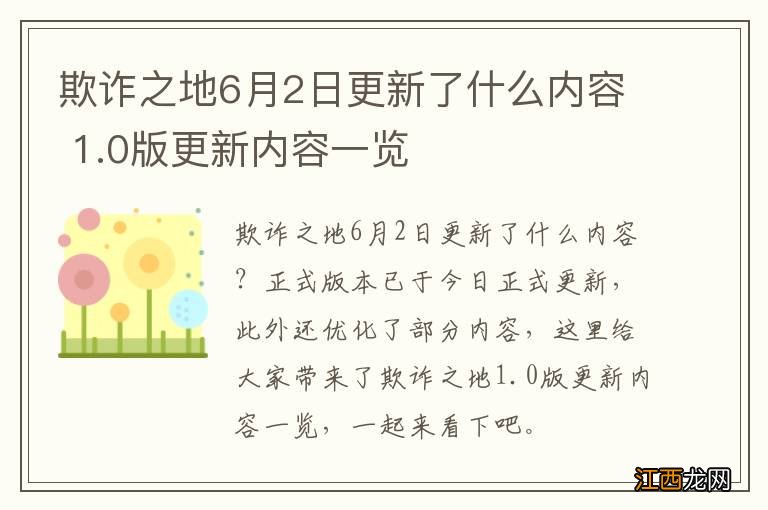 欺诈之地6月2日更新了什么内容 1.0版更新内容一览

欺诈之地6月2日更新了什么内容？正式版本已于今日正式更新，此外还优化了部分内容，这里给大家带来了欺诈之地1.0版更新内容一览，一起来看下吧。

江西龙网